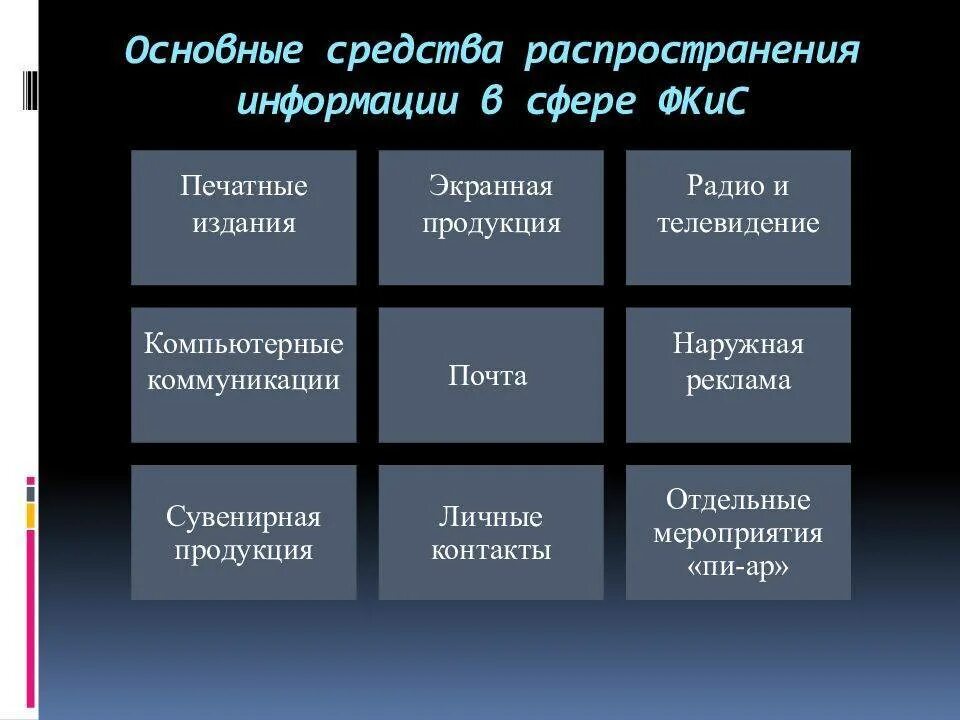 Основные средства распространения информации в сфере ФКиС

Печатные издания

Экранная продукция

Радио и телевидение

Компьютерные коммуникации

Почта

Наружная реклама

Сувенирная продукция

Личные контакты

Отдельные мероприятия «пи-ар»